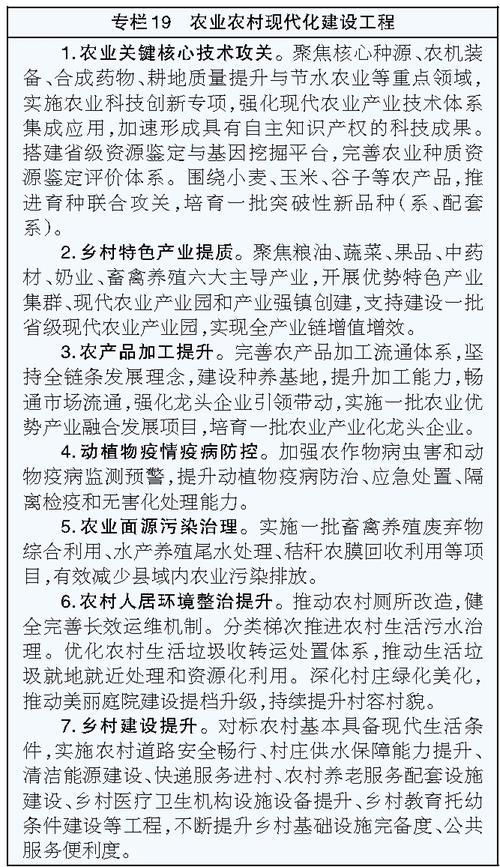 专栏19　农业农村现代化建设工程

1.农业关键核心技术攻关。聚焦核心种源、农机装备、合成药物、耕地质量提升与节水农业等重点领域，实施农业科技创新专项，强化现代农业产业技术体系集成应用，加速形成具有自主知识产权的科技成果。搭建省级资源鉴定与基因挖掘平台，完善农业种质资源鉴定评价体系。围绕小麦、玉米、谷子等农产品，推进育种联合攻关，培育一批突破性新品种（系、配套系）。

2.乡村特色产业提质。聚焦粮油、蔬菜、果品、中药材、奶业、畜禽养殖六大主导产业，开展优势特色产业集群、现代农业产业园和产业强镇创建，支持建设一批省级现代农业产业园，实现全产业链增值增效。

3.农产品加工提升。完善农产品加工流通体系，坚持全链条发展理念，建设种养基地，提升加工能力，畅通市场流通，强化龙头企业引领带动，实施一批农业优势产业融合发展项目，培育一批农业产业化龙头企业。

4.动植物疫情疫病防控。加强农作物病虫害和动物疫病监测预警，提升动植物疫病防治、应急处置、隔离检疫和无害化处理能力。

5.农业面源污染治理。实施一批畜禽养殖废弃物综合利用、水产养殖尾水处理、秸秆农膜回收利用等项目，有效减少县域内农业污染排放。

6.农村人居环境整治提升。推动农村厕所改造，健全完善长效运维机制。分类梯次推进农村生活污水治理。优化农村生活垃圾收转运处置体系，推动生活垃圾就地就近处理和资源化利用。深化村庄绿化美化，推动美丽庭院建设提档升级，持续提升村容村貌。

7.乡村建设提升。对标农村基本具备现代生活条件，实施农村道路安全畅行、村庄供水保障能力提升、清洁能源建设、快递服务进村、农村养老服务配套设施建设、乡村医疗卫生机构设施设备提升、乡村教育托幼条件建设等工程，不断提升乡村基础设施完备度、公共服务便利度。